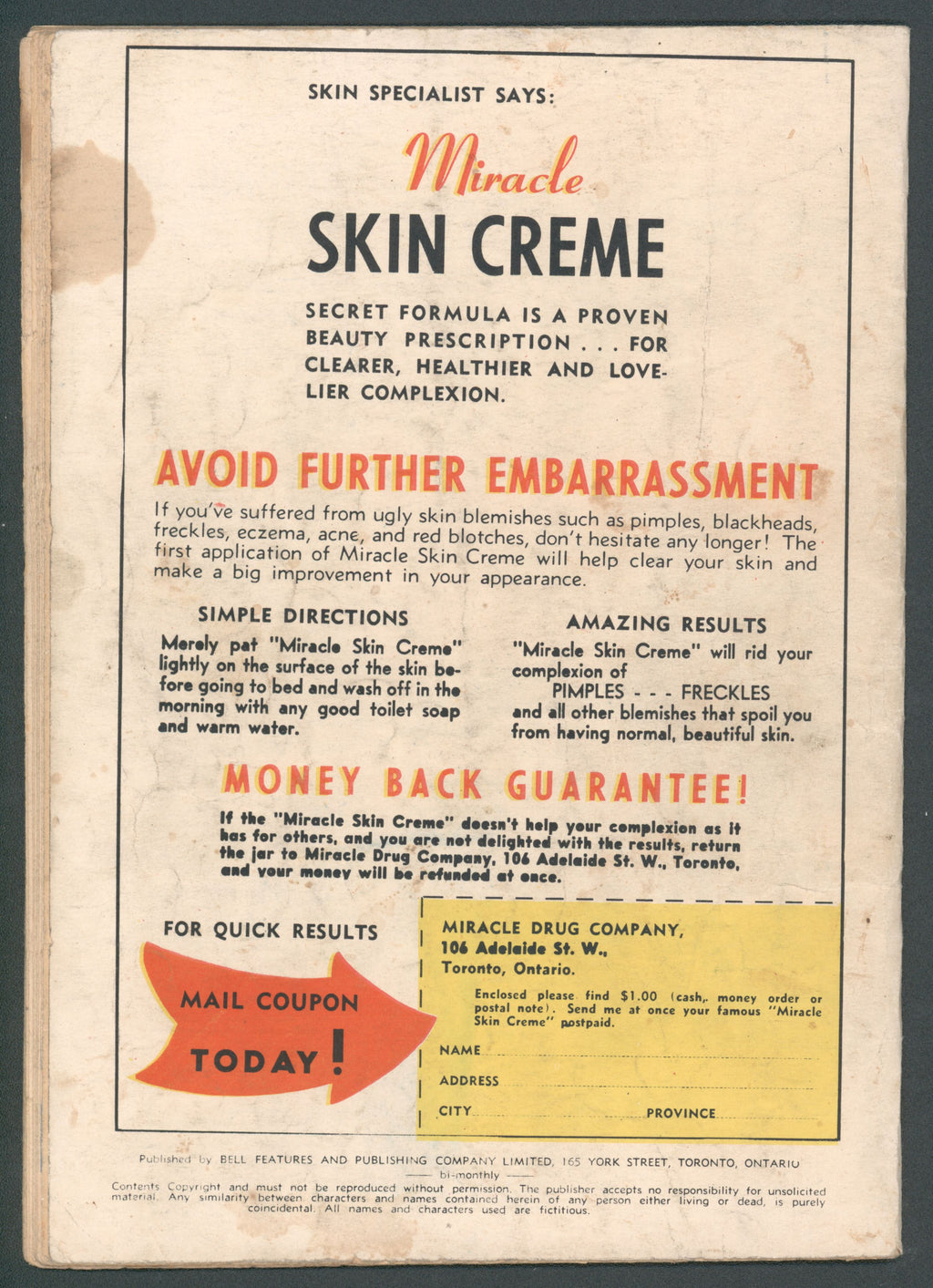 SKIN SPECIALIST SAYS:

Miracle
SKIN CREME

SECRET FORMULA IS A PROVEN BEAUTY PRESCRIPTION . . . FOR CLEARER, HEALTHIER AND LOVELIER COMPLEXION.

AVOID FURTHER EMBARRASSMENT

If you've suffered from ugly skin blemishes such as pimples, blackheads, freckles, eczema, acne, and red blotches, don't hesitate any longer! The first application of Miracle Skin Creme will help clear your skin and make a big improvement in your appearance.

SIMPLE DIRECTIONS

Merely pat "Miracle Skin Creme" lightly on the surface of the skin before going to bed and wash off in the morning with any good toilet soap and warm water.

AMAZING RESULTS

"Miracle Skin Creme" will rid your complexion of
PIMPLES - - - FRECKLES
and all other blemishes that spoil you from having normal, beautiful skin.

MONEY BACK GUARANTEE!

If the "Miracle Skin Creme" doesn't help your complexion as it has for others, and you are not delighted with the results, return the jar to Miracle Drug Company, 106 Adelaide St. W., Toronto, and your money will be refunded at once.

FOR QUICK RESULTS

MAIL COUPON TODAY!

MIRACLE DRUG COMPANY,
106 Adelaide St. W.,
Toronto, Ontario.

Enclosed please find $1.00 (cash, money order or postal note). Send me at once your famous "Miracle Skin Creme" postpaid.

NAME
ADDRESS
CITY PROVINCE

Published by BELL FEATURES AND PUBLISHING COMPANY LIMITED, 165 YORK STREET, TORONTO, ONTARIO
bi-monthly
Contents Copyright and must not be reproduced without permission. The publisher accepts no responsibility for unsolicited material. Any similarity between characters and names contained herein of any person either living or dead, is purely coincidental. All names and characters used are fictitious.